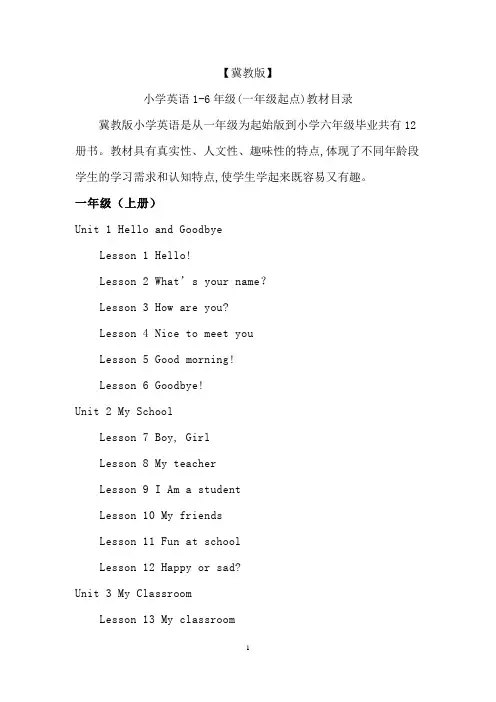 【冀教版】

小学英语 1-6 年级(一年级起点)教材目录

冀教版小学英语是从一年级为起始版到小学六年级毕业共有 12 册书。教材具有真实性、人文性、趣味性的特点,体现了不同年龄段学生的学习需求和认知特点,使学生学起来既容易又有趣。

一年级（上册）

Unit 1 Hello and Goodbye

Lesson 1 Hello!

Lesson 2 What’s your name?

Lesson 3 How are you?

Lesson 4 Nice to meet you

Lesson 5 Good morning!

Lesson 6 Goodbye!

Unit 2 My School

Lesson 7 Boy, Girl

Lesson 8 My teacher

Lesson 9 I Am a student

Lesson 10 My friends

Lesson 11 Fun at school

Lesson 12 Happy or sad?

Unit 3 My Classroom

Lesson 13 My classroom

1